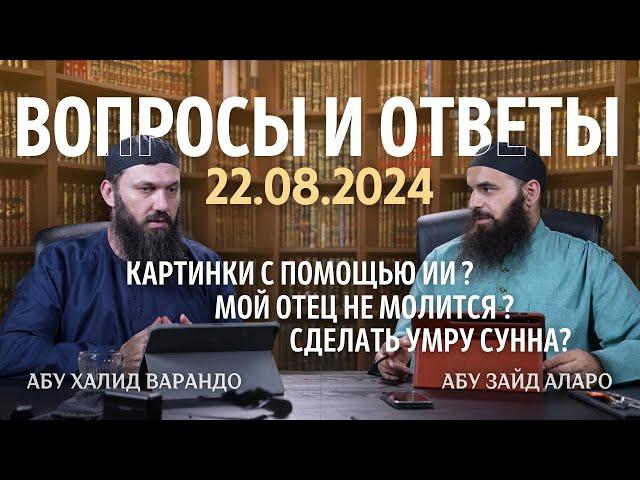 ВОПРОСЫ И ОТВЕТЫ
22.08.2024

КАРТИНКИ С ПОМОЩЬЮ ИИ ?
МОЙ ОТЕЦ НЕ МОЛИТСЯ ?
СДЕЛАТЬ УМРУ СУННА?

АБУ ХАЛИД ВАРАНДО
АБУ ЗАЙД АЛАРО